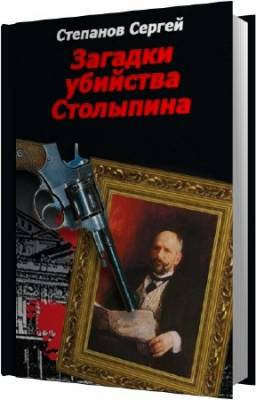 Степанов Сергей

Загадки убийства Столыпина